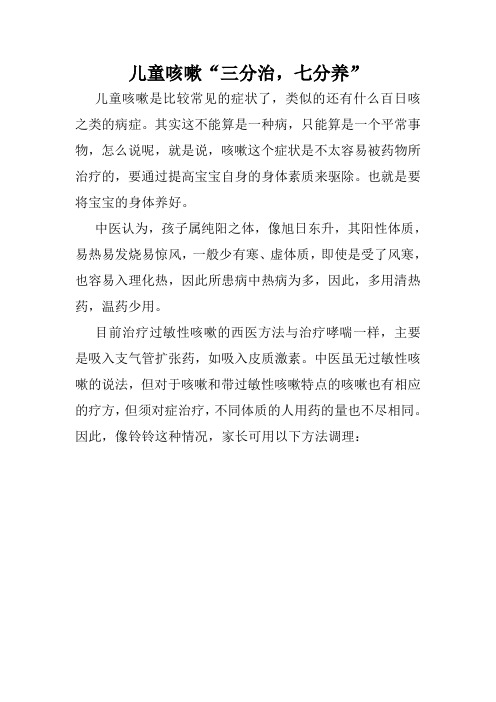 儿童咳嗽“三分治，七分养”

儿童咳嗽是比较常见的症状了，类似的还有什么百日咳之类的病症。其实这不能算是一种病，只能算是一个平常事物，怎么说呢，就是说，咳嗽这个症状是不太容易被药物所治疗的，要通过提高宝宝自身的身体素质来驱除。也就是要将宝宝的身体养好。

中医认为，孩子属纯阳之体，像旭日东升，其阳性体质，易热易发烧易惊风，一般少有寒、虚体质，即使是受了风寒，也容易入理化热，因此所患病中热病为多，因此，多用清热药，温药少用。

目前治疗过敏性咳嗽的西医方法与治疗哮喘一样，主要是吸入支气管扩张药，如吸入皮质激素。中医虽无过敏性咳嗽的说法，但对于咳嗽和带过敏性咳嗽特点的咳嗽也有相应的疗方，但须对症治疗，不同体质的人用药的量也不尽相同。因此，像铃铃这种情况，家长可用以下方法调理：